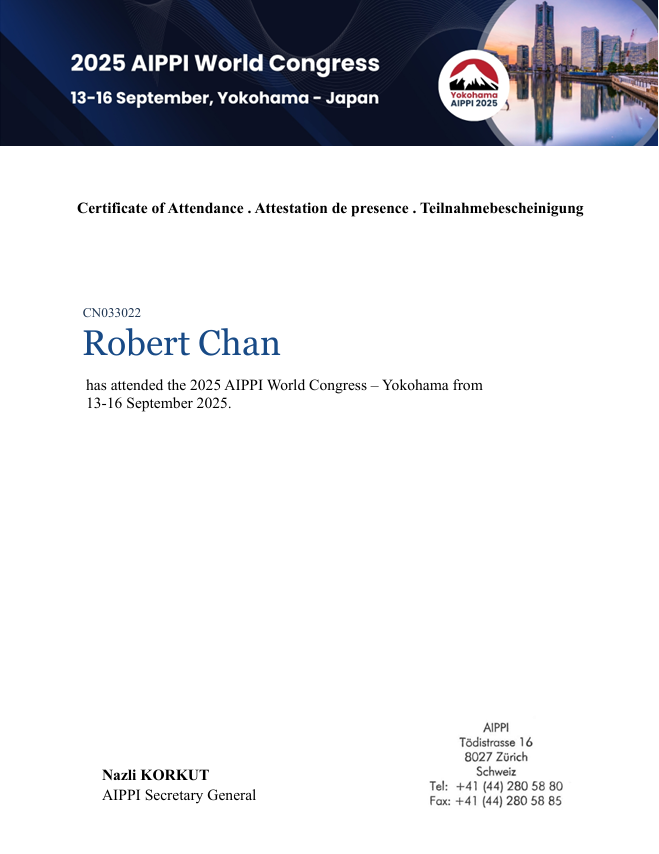 2025 AIPPI World Congress
13-16 September, Yokohama - Japan

Yokohama
AIPPI 2025

Certificate of Attendance . Attestation de presence . Teilnahmebescheinigung

CN033022
Robert Chan
has attended the 2025 AIPPI World Congress – Yokohama from 13-16 September 2025.

Nazli KORKUT
AIPPI Secretary General

AIPPI
Tödistrasse 16
8027 Zürich
Schweiz
Tel: +41 (44) 280 58 80
Fax: +41 (44) 280 58 85